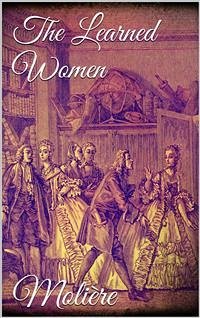 The Learned Women

Molière